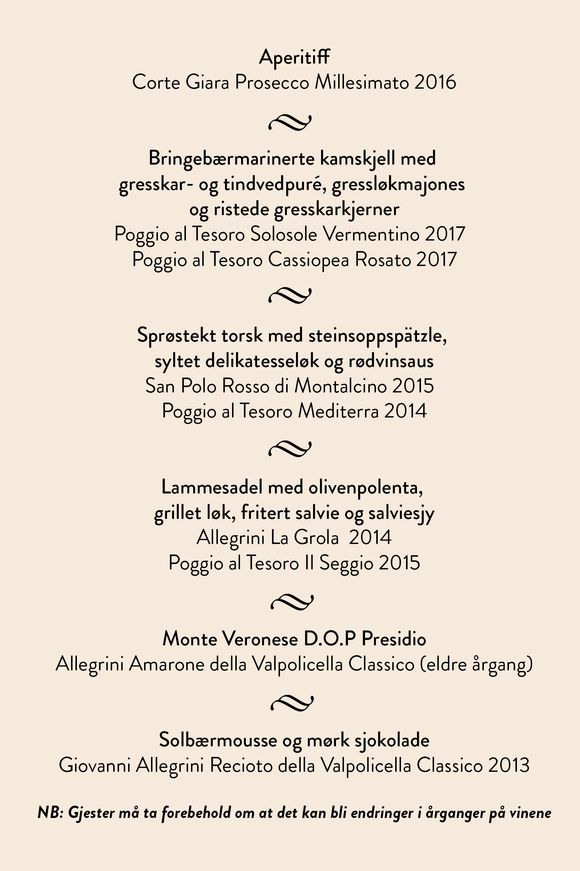 Aperitiff
Corte Giara Prosecco Millesimato 2016

Bringebærmarinerte kamskjell med gresskar- og tindvedpuré, gressløkmajones og ristede gresskarkjerner
Poggio al Tesoro Solosole Vermentino 2017
Poggio al Tesoro Cassiopea Rosato 2017

Sprøstekt torsk med steinsoppspätzle, syltet delikatesseløk og rødvinsaus
San Polo Rosso di Montalcino 2015
Poggio al Tesoro Mediterra 2014

Lammesadel med olivenpolenta, grillet løk, fritert salvie og salviesjy
Allegrini La Grola 2014
Poggio al Tesoro Il Seggio 2015

Monte Veronese D.O.P Presidio
Allegrini Amarone della Valpolicella Classico (eldre årgang)

Solbærmousse og mørk sjokolade
Giovanni Allegrini Recioto della Valpolicella Classico 2013

NB: Gjester må ta forebehold om at det kan bli endringer i årganger på vinene